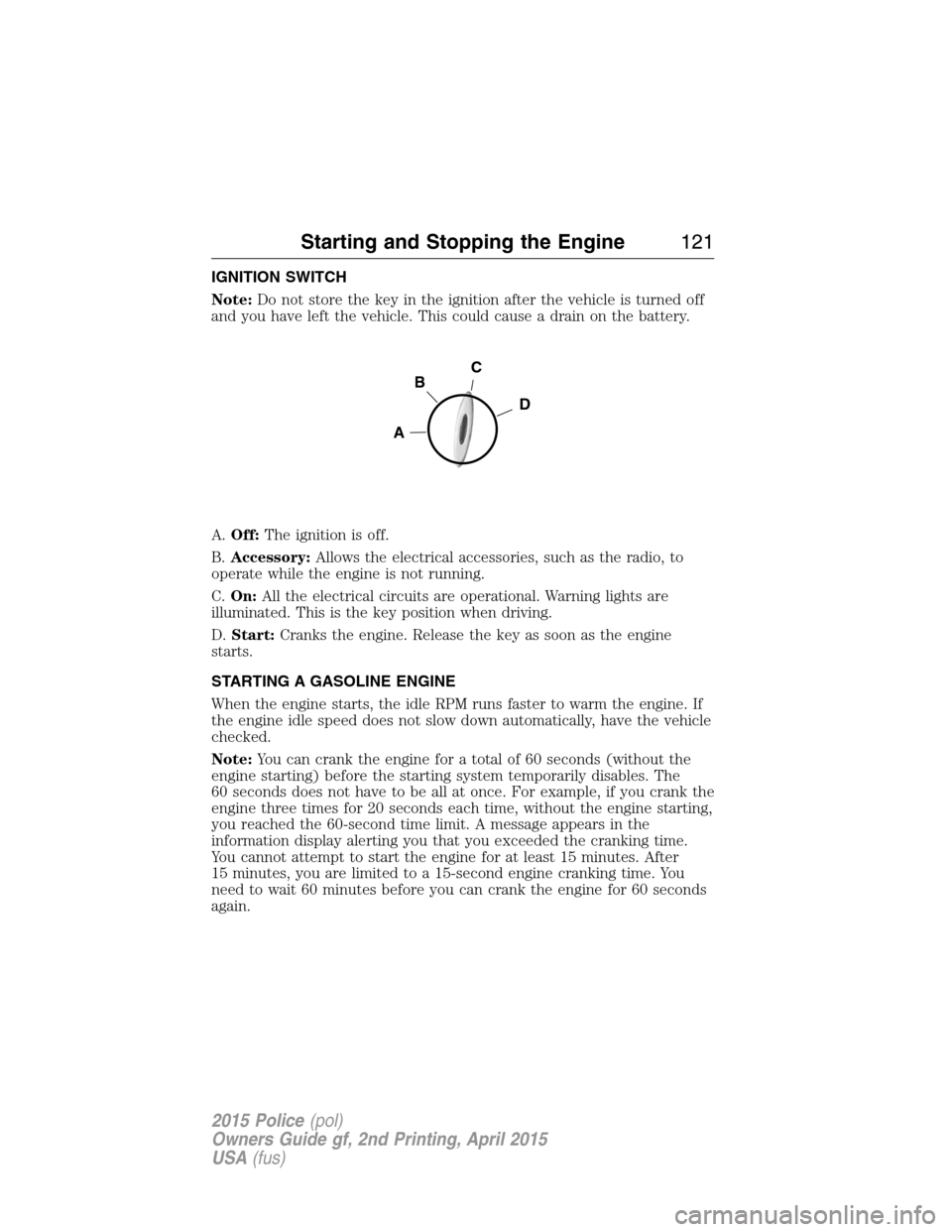 Starting and Stopping the Engine 121

IGNITION SWITCH

Note: Do not store the key in the ignition after the vehicle is turned off and you have left the vehicle. This could cause a drain on the battery.

A
B
C
D

A. Off: The ignition is off.

B. Accessory: Allows the electrical accessories, such as the radio, to operate while the engine is not running.

C. On: All the electrical circuits are operational. Warning lights are illuminated. This is the key position when driving.

D. Start: Cranks the engine. Release the key as soon as the engine starts.

STARTING A GASOLINE ENGINE

When the engine starts, the idle RPM runs faster to warm the engine. If the engine idle speed does not slow down automatically, have the vehicle checked.

Note: You can crank the engine for a total of 60 seconds (without the engine starting) before the starting system temporarily disables. The 60 seconds does not have to be all at once. For example, if you crank the engine three times for 20 seconds each time, without the engine starting, you reached the 60-second time limit. A message appears in the information display alerting you that you exceeded the cranking time. You cannot attempt to start the engine for at least 15 minutes. After 15 minutes, you are limited to a 15-second engine cranking time. You need to wait 60 minutes before you can crank the engine for 60 seconds again.

2015 Police (pol)
Owners Guide gf, 2nd Printing, April 2015
USA (fus)

carmanualsonline.info